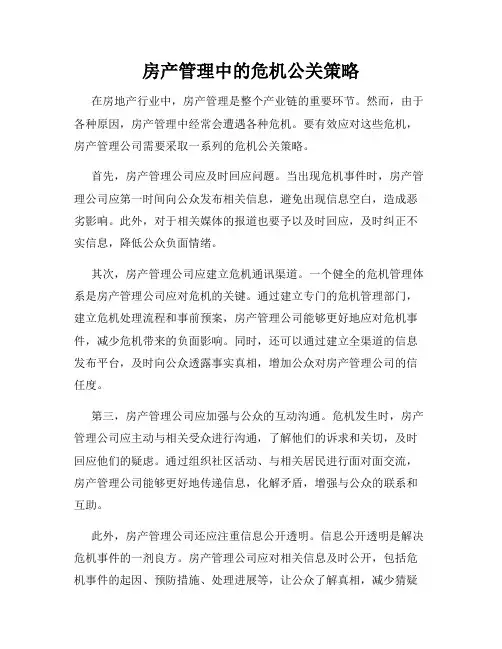 房产管理中的危机公关策略

在房地产行业中，房产管理是整个产业链的重要环节。然而，由于各种原因，房产管理中经常会遭遇各种危机。要有效应对这些危机，房产管理公司需要采取一系列的危机公关策略。

首先，房产管理公司应及时回应问题。当出现危机事件时，房产管理公司应第一时间向公众发布相关信息，避免出现信息空白，造成恶劣影响。此外，对于相关媒体的报道也要予以及时回应，及时纠正不实信息，降低公众负面情绪。

其次，房产管理公司应建立危机通讯渠道。一个健全的危机管理体系是房产管理公司应对危机的关键。通过建立专门的危机管理部门，建立危机处理流程和事前预案，房产管理公司能够更好地应对危机事件，减少危机带来的负面影响。同时，还可以通过建立全渠道的信息发布平台，及时向公众透露事实真相，增加公众对房产管理公司的信任度。

第三，房产管理公司应加强与公众的互动沟通。危机发生时，房产管理公司应主动与相关受众进行沟通，了解他们的诉求和关切，及时回应他们的疑虑。通过组织社区活动、与相关居民进行面对面交流，房产管理公司能够更好地传递信息，化解矛盾，增强与公众的联系和互助。

此外，房产管理公司还应注重信息公开透明。信息公开透明是解决危机事件的一剂良方。房产管理公司应对相关信息及时公开，包括危机事件的起因、预防措施、处理进展等，让公众了解真相，减少猜疑